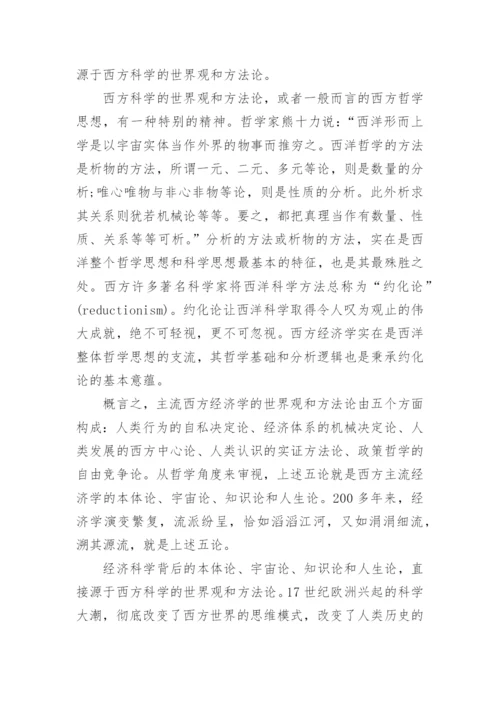 源于西方科学的世界观和方法论。

西方科学的世界观和方法论，或者一般而言的西方哲学思想，有一种特别的精神。哲学家熊十力说：“西洋形而上学是以宇宙实体当作外界的物事而推穷之。西洋哲学的方法是析物的方法，所谓一元、二元、多元等论，则是数量的分析;唯心唯物与非心非物等论，则是性质的分析。此外析求其关系则犹若机械论等等。要之，都把真理当作有数量、性质、关系等等可析。”分析的方法或析物的方法，实在是西洋整个哲学思想和科学思想最基本的特征，也是其最殊胜之处。西方许多著名科学家将西洋科学方法总称为“约化论”(reductionism)。约化论让西洋科学取得令人叹为观止的伟大成就，绝不可轻视，更不可忽视。西方经济学实在是西洋整体哲学思想的支流，其哲学基础和分析逻辑也是秉承约化论的基本意蕴。

概言之，主流西方经济学的世界观和方法论由五个方面构成：人类行为的自私决定论、经济体系的机械决定论、人类发展的西方中心论、人类认识的实证方法论、政策哲学的自由竞争论。从哲学角度来审视，上述五论就是西方主流经济学的本体论、宇宙论、知识论和人生论。200多年来，经济学演变繁复，流派纷呈，恰如滔滔江河，又如涓涓细流，溯其源流，就是上述五论。

经济科学背后的本体论、宇宙论、知识论和人生论，直接源于西方科学的世界观和方法论。17世纪欧洲兴起的科学大潮，彻底改变了西方世界的思维模式，改变了人类历史的